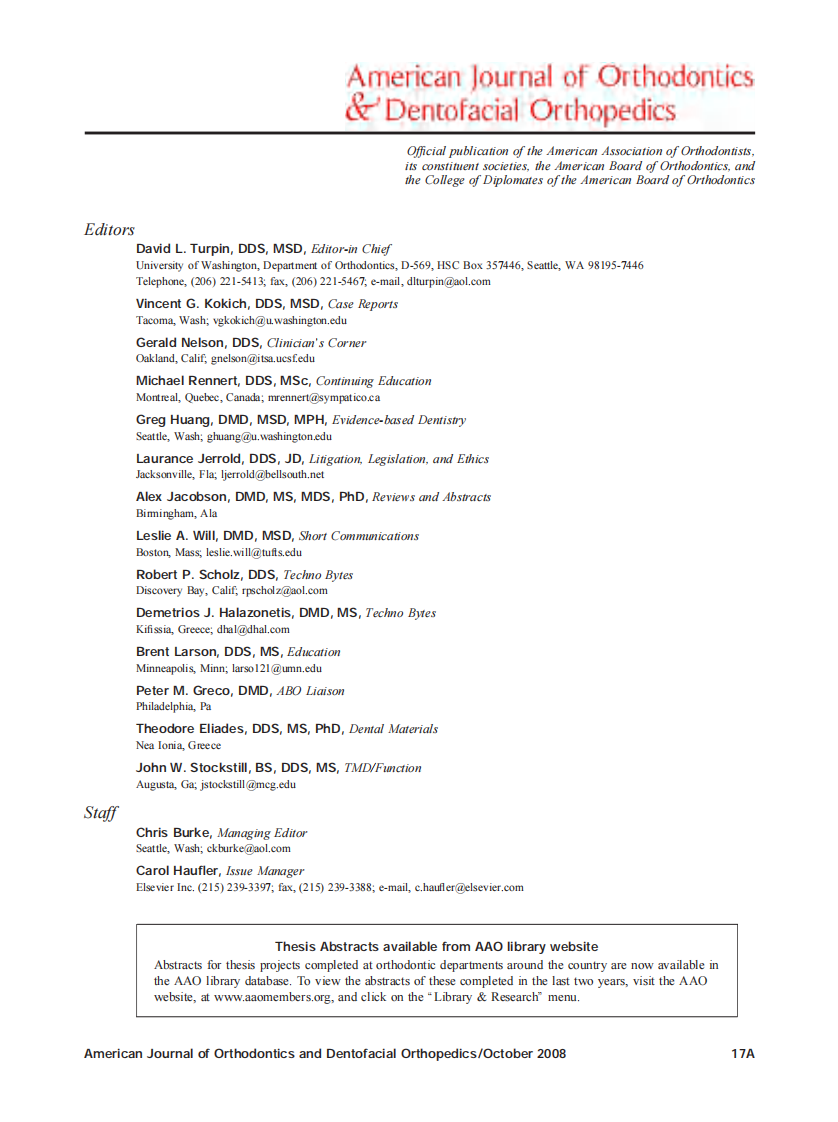 American Journal of Orthodontics
& Dentofacial Orthopedics

Official publication of the American Association of Orthodontists, its constituent societies, the American Board of Orthodontics, and the College of Diplomates of the American Board of Orthodontics

Editors

David L. Turpin, DDS, MSD, Editor-in Chief
University of Washington, Department of Orthodontics, D-569, HSC Box 357446, Seattle, WA 98195-7446
Telephone, (206) 221-5413; fax, (206) 221-5467; e-mail, dlturpin@aol.com

Vincent G. Kokich, DDS, MSD, Case Reports
Tacoma, Wash; vgkokich@u.washington.edu

Gerald Nelson, DDS, Clinician's Corner
Oakland, Calif; gnelson@itsa.ucsf.edu

Michael Rennert, DDS, MSc, Continuing Education
Montreal, Quebec, Canada; mrennert@sympatico.ca

Greg Huang, DMD, MSD, MPH, Evidence-based Dentistry
Seattle, Wash; ghuang@u.washington.edu

Laurance Jerrold, DDS, JD, Litigation, Legislation, and Ethics
Jacksonville, Fla; ljerrold@bellsouth.net

Alex Jacobson, DMD, MS, MDS, PhD, Reviews and Abstracts
Birmingham, Ala

Leslie A. Will, DMD, MSD, Short Communications
Boston, Mass; leslie.will@tufts.edu

Robert P. Scholz, DDS, Techno Bytes
Discovery Bay, Calif; rpscholz@aol.com

Demetrios J. Halazonetis, DMD, MS, Techno Bytes
Kifissia, Greece; dhal@dhal.com

Brent Larson, DDS, MS, Education
Minneapolis, Minn; larso121@umn.edu

Peter M. Greco, DMD, ABO Liaison
Philadelphia, Pa

Theodore Eliades, DDS, MS, PhD, Dental Materials
Nea Ionia, Greece

John W. Stockstill, BS, DDS, MS, TMD/Function
Augusta, Ga; jstockstill@mcg.edu

Staff

Chris Burke, Managing Editor
Seattle, Wash; ckburke@aol.com

Carol Haufler, Issue Manager
Elsevier Inc. (215) 239-3397; fax, (215) 239-3388; e-mail, c.haufler@elsevier.com

Thesis Abstracts available from AAO library website
Abstracts for thesis projects completed at orthodontic departments around the country are now available in the AAO library database. To view the abstracts of these completed in the last two years, visit the AAO website, at www.aaomembers.org, and click on the "Library & Research" menu.

American Journal of Orthodontics and Dentofacial Orthopedics/October 2008 17A